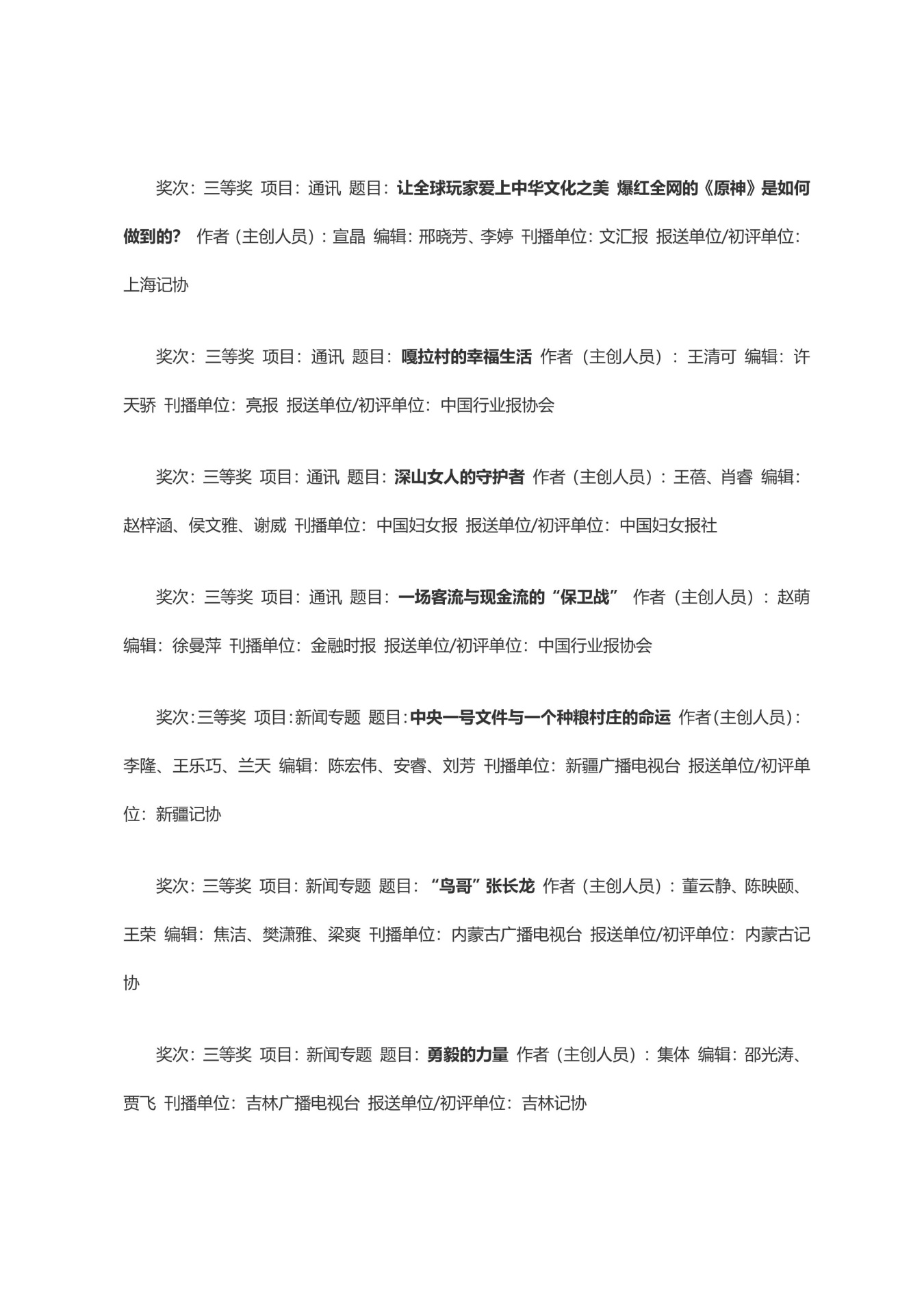 奖次：三等奖 项目：通讯 题目：让全球玩家爱上中华文化之美 爆红全网的《原神》是如何做到的？ 作者（主创人员）：宣晶 编辑：邢晓芳、李婷 刊播单位：文汇报 报送单位/初评单位：上海记协

奖次：三等奖 项目：通讯 题目：嘎拉村的幸福生活 作者（主创人员）：王清可 编辑：许天骄 刊播单位：亮报 报送单位/初评单位：中国行业报协会

奖次：三等奖 项目：通讯 题目：深山女人的守护者 作者（主创人员）：王蓓、肖睿 编辑：赵梓涵、侯文雅、谢威 刊播单位：中国妇女报 报送单位/初评单位：中国妇女报社

奖次：三等奖 项目：通讯 题目：一场客流与现金流的“保卫战” 作者（主创人员）：赵萌 编辑：徐曼萍 刊播单位：金融时报 报送单位/初评单位：中国行业报协会

奖次：三等奖 项目：新闻专题 题目：中央一号文件与一个种粮村庄的命运 作者（主创人员）：李隆、王乐巧、兰天 编辑：陈宏伟、安睿、刘芳 刊播单位：新疆广播电视台 报送单位/初评单位：新疆记协

奖次：三等奖 项目：新闻专题 题目：“鸟哥”张长龙 作者（主创人员）：董云静、陈映颐、王荣 编辑：焦洁、樊潇雅、梁爽 刊播单位：内蒙古广播电视台 报送单位/初评单位：内蒙古记协

奖次：三等奖 项目：新闻专题 题目：勇毅的力量 作者（主创人员）：集体 编辑：邵光涛、贾飞 刊播单位：吉林广播电视台 报送单位/初评单位：吉林记协